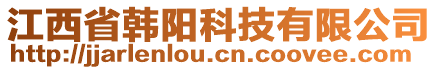 江西省韩阳科技有限公司
http://jjarlenlou.cn.coovee.com